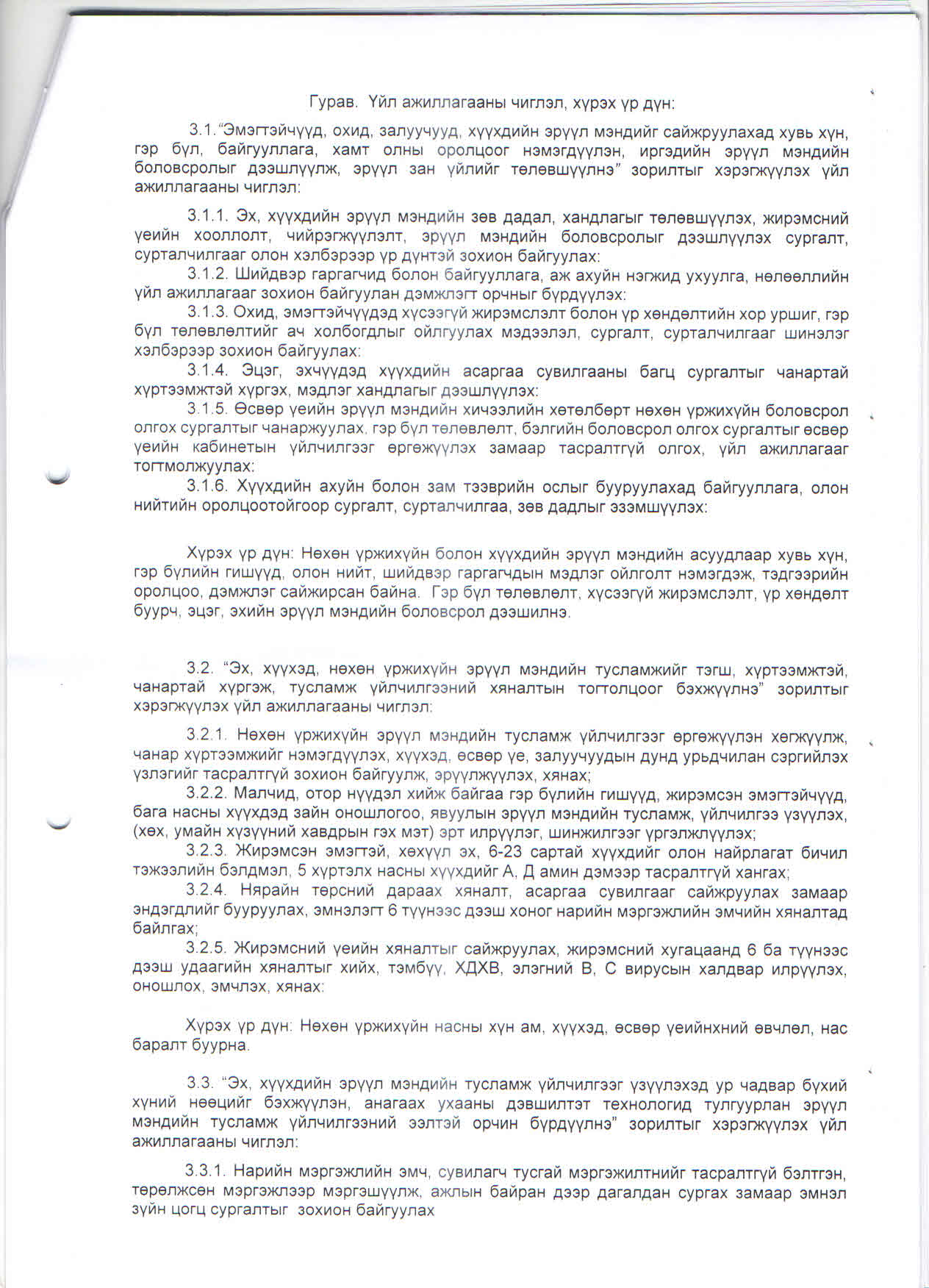 Гурав. Үйл ажиллагааны чиглэл, хүрэх үр дүн:

3.1."Эмэгтэйчүүд, охид, залуучууд, хүүхдийн эрүүл мэндийг сайжруулахад хувь хүн, гэр бүл, байгууллага, хамт олны оролцоог нэмэгдүүлэн, иргэдийн эрүүл мэндийн боловсролыг дээшлүүлж, эрүүл зан үйлийг төлөвшүүлнэ" зорилтыг хэрэгжүүлэх үйл ажиллагааны чиглэл:

3.1.1. Эх, хүүхдийн эрүүл мэндийн зөв дадал, хандлагыг төлөвшүүлэх, жирэмсний үеийн хооллолт, чийрэгжүүлэлт, эрүүл мэндийн боловсролыг дээшлүүлэх сургалт, сурталчилгааг олон хэлбэрээр үр дүнтэй зохион байгуулах:

3.1.2. Шийдвэр гаргагчид болон байгууллага, аж ахуйн нэгжид ухуулга, нөлөөллийн үйл ажиллагааг зохион байгуулан дэмжлэгт орчныг бүрдүүлэх:

3.1.3. Охид, эмэгтэйчүүдэд хүсээгүй жирэмслэлт болон үр хөндөлтийн хор уршиг, гэр бүл төлөвлөлтийг ач холбогдлыг ойлгуулах мэдээлэл, сургалт, сурталчилгааг шинэлэг хэлбэрээр зохион байгуулах:

3.1.4. Эцэг, эхчүүдэд хүүхдийн асаргаа сувилгааны багц сургалтыг чанартай хүртээмжтэй хүргэх, мэдлэг хандлагыг дээшлүүлэх:

3.1.5. Өсвөр үеийн эрүүл мэндийн хичээлийн хөтөлбөрт нөхөн үржихүйн боловсрол олгох сургалтыг чанаржуулах, гэр бүл төлөвлөлт, бэлгийн боловсрол олгох сургалтыг өсвөр үеийн кабинетын үйлчилгээг өргөжүүлэх замаар тасралтгүй олгох, үйл ажиллагааг тогтмолжуулах:

3.1.6. Хүүхдийн ахуйн болон зам тээврийн ослыг бууруулахад байгууллага, олон нийтийн оролцоотойгоор сургалт, сурталчилгаа, зөв дадлыг эзэмшүүлэх:

Хүрэх үр дүн: Нөхөн үржихүйн болон хүүхдийн эрүүл мэндийн асуудлаар хувь хүн, гэр бүлийн гишүүд, олон нийт, шийдвэр гаргагчдын мэдлэг ойлголт нэмэгдэж, тэдгээрийн оролцоо, дэмжлэг сайжирсан байна. Гэр бүл төлөвлөлт, хүсээгүй жирэмслэлт, үр хөндөлт буурч, эцэг, эхийн эрүүл мэндийн боловсрол дээшилнэ.

3.2. "Эх, хүүхэд, нөхөн үржихүйн эрүүл мэндийн тусламжийг тэгш, хүртээмжтэй, чанартай хүргэж, тусламж үйлчилгээний хяналтын тогтолцоог бэхжүүлнэ" зорилтыг хэрэгжүүлэх үйл ажиллагааны чиглэл:

3.2.1. Нөхөн үржихүйн эрүүл мэндийн тусламж үйлчилгээг өргөжүүлэн хөгжүүлж, чанар хүртээмжийг нэмэгдүүлэх, хүүхэд, өсвөр үе, залуучуудын дунд урьдчилан сэргийлэх үзлэгийг тасралтгүй зохион байгуулж, эрүүлжүүлэх, хянах;

3.2.2. Малчид, отор нүүдэл хийж байгаа гэр бүлийн гишүүд, жирэмсэн эмэгтэйчүүд, бага насны хүүхдэд зайн оношлогоо, явуулын эрүүл мэндийн тусламж, үйлчилгээ үзүүлэх, (хөх, умайн хүзүүний хавдрын гэх мэт) эрт илрүүлэг, шинжилгээг үргэлжлүүлэх;

3.2.3. Жирэмсэн эмэгтэй, хөхүүл эх, 6-23 сартай хүүхдийг олон найрлагат бичил тэжээлийн бэлдмэл, 5 хүртэлх насны хүүхдийг А, Д амин дэмээр тасралтгүй хангах;

3.2.4. Нярайн төрсний дараах хяналт, асаргаа сувилгааг сайжруулах замаар эндэгдлийг бууруулах, эмнэлэгт 6 түүнээс дээш хоног нарийн мэргэжлийн эмчийн хяналтад байлгах;

3.2.5. Жирэмсний үеийн хяналтыг сайжруулах, жирэмсний хугацаанд 6 ба түүнээс дээш удаагийн хяналтыг хийх, тэмбүү, ХДХВ, элэгний В, С вирусын халдвар илрүүлэх, оношлох, эмчлэх, хянах:

Хүрэх үр дүн: Нөхөн үржихүйн насны хүн ам, хүүхэд, өсвөр үеийнхний өвчлөл, нас баралт буурна.

3.3. "Эх, хүүхдийн эрүүл мэндийн тусламж үйлчилгээг үзүүлэхэд ур чадвар бүхий хүний нөөцийг бэхжүүлэн, анагаах ухааны дэвшилтэт технологид тулгуурлан эрүүл мэндийн тусламж үйлчилгээний ээлтэй орчин бүрдүүлнэ" зорилтыг хэрэгжүүлэх үйл ажиллагааны чиглэл:

3.3.1. Нарийн мэргэжлийн эмч, сувилагч тусгай мэргэжилтнийг тасралтгүй бэлтгэн, төрөлжсөн мэргэжлээр мэргэшүүлж, ажлын байран дээр дагалдан сургах замаар эмнэл зүйн цогц сургалтыг зохион байгуулах